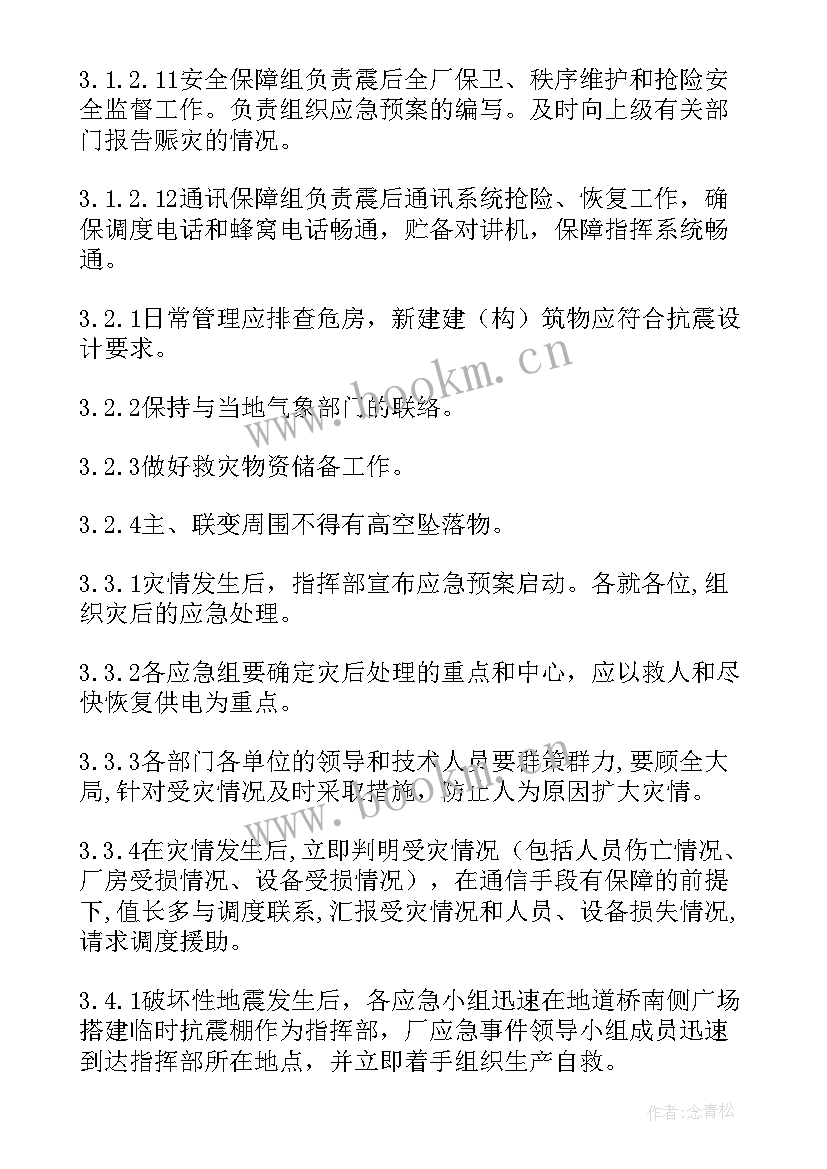 3.1.2.11安全保障组负责震后全厂保卫、秩序维护和抢险安全监督工作。负责组织应急预案的编写。及时向上级有关部门报告赈灾的情况。

3.1.2.12通讯保障组负责震后通讯系统抢险、恢复工作，确保调度电话和蜂窝电话畅通，贮备对讲机，保障指挥系统畅通。

3.2.1日常管理应排查危房，新建建（构）筑物应符合抗震设计要求。

3.2.2保持与当地气象部门的联络。

3.2.3做好救灾物资储备工作。

3.2.4主、联变周围不得有高空坠落物。

3.3.1灾情发生后，指挥部宣布应急预案启动。各就各位,组织灾后的应急处理。

3.3.2各应急组要确定灾后处理的重点和中心，应以救人和尽快恢复供电为重点。

3.3.3各部门各单位的领导和技术人员要群策群力,要顾全大局,针对受灾情况及时采取措施，防止人为原因扩大灾情。

3.3.4在灾情发生后,立即判明受灾情况（包括人员伤亡情况、厂房受损情况、设备受损情况），在通信手段有保障的前提下,值长多与调度联系,汇报受灾情况和人员、设备损失情况,请求调度援助。

3.4.1破坏性地震发生后，各应急小组迅速在地道桥南侧广场搭建临时抗震棚作为指挥部，厂应急事件领导小组成员迅速到达指挥部所在地点，并立即着手组织生产自救。

www.bookm.cn

作者:念青松